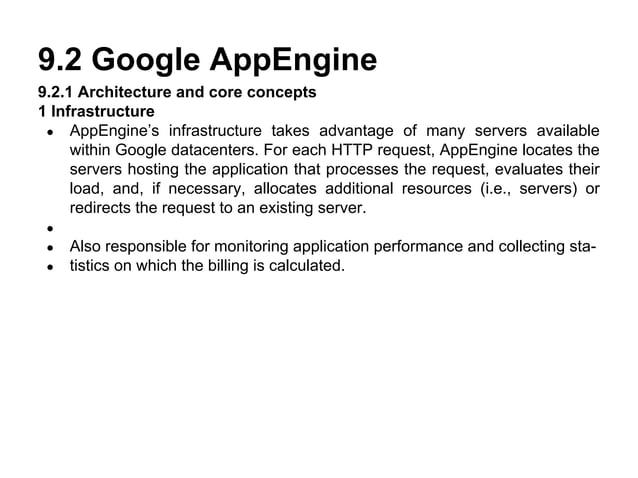 9.2 Google AppEngine

9.2.1 Architecture and core concepts

1 Infrastructure

- AppEngine's infrastructure takes advantage of many servers available within Google datacenters. For each HTTP request, AppEngine locates the servers hosting the application that processes the request, evaluates their load, and, if necessary, allocates additional resources (i.e., servers) or redirects the request to an existing server.
- 
- Also responsible for monitoring application performance and collecting sta-
- tistics on which the billing is calculated.